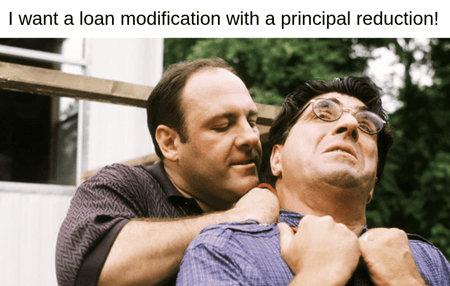 I want a loan modification with a principal reduction!